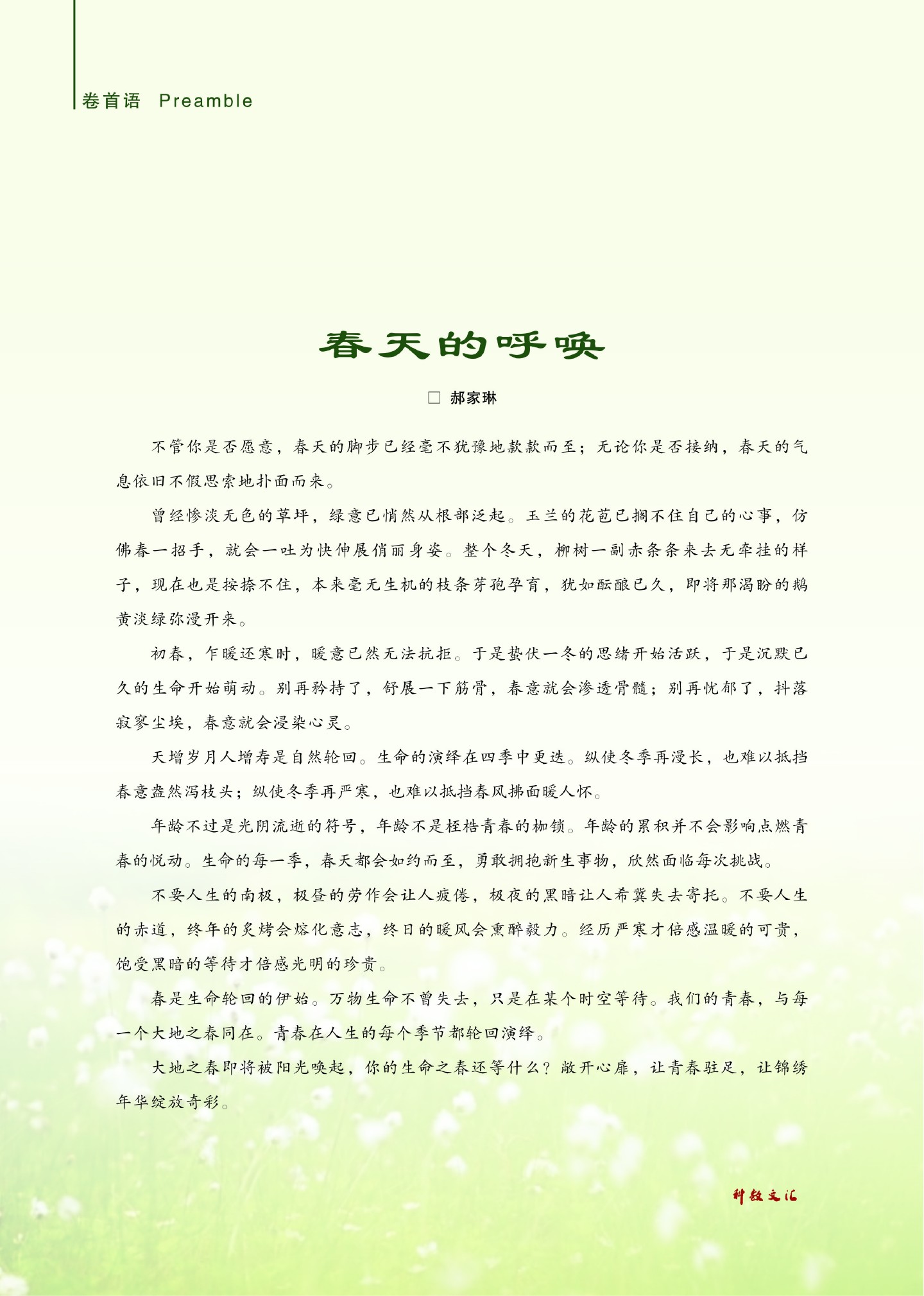 卷首语 Preamble

春天的呼唤

□ 郝家琳

不管你是否愿意，春天的脚步已经毫不犹豫地款款而至；无论你是否接纳，春天的气息依旧不假思索地扑面而来。

曾经惨淡无色的草坪，绿意已悄然从根部泛起。玉兰的花苞已搁不住自己的心事，仿佛春一招手，就会一吐为快伸展俏丽身姿。整个冬天，柳树一副赤条条来去无牵挂的样子，现在也是按捺不住，本来毫无生机的枝条芽孢孕育，犹如酝酿已久，即将那渴盼的鹅黄淡绿弥漫开来。

初春，乍暖还寒时，暖意已然无法抗拒。于是蛰伏一冬的思绪开始活跃，于是沉默已久的生命开始萌动。别再矜持了，舒展一下筋骨，春意就会渗透骨髓；别再忧郁了，抖落寂寥尘埃，春意就会浸染心灵。

天增岁月人增寿是自然轮回。生命的演绎在四季中更迭。纵使冬季再漫长，也难以抵挡春意盎然泻枝头；纵使冬季再严寒，也难以抵挡春风拂面暖人怀。

年龄不过是光阴流逝的符号，年龄不是桎梏青春的枷锁。年龄的累积并不会影响点燃青春的悦动。生命的每一季，春天都会如约而至，勇敢拥抱新生事物，欣然面临每次挑战。

不要人生的南极，极昼的劳作会让人疲倦，极夜的黑暗让人希冀失去寄托。不要人生的赤道，终年的炙烤会熔化意志，终日的暖风会熏醉毅力。经历严寒才倍感温暖的可贵，饱受黑暗的等待才倍感光明的珍贵。

春是生命轮回的伊始。万物生命不曾失去，只是在某个时空等待。我们的青春，与每一个大地之春同在。青春在人生的每个季节都轮回演绎。

大地之春即将被阳光唤起，你的生命之春还等什么？敞开心扉，让青春驻足，让锦绣年华绽放奇彩。

科教文汇